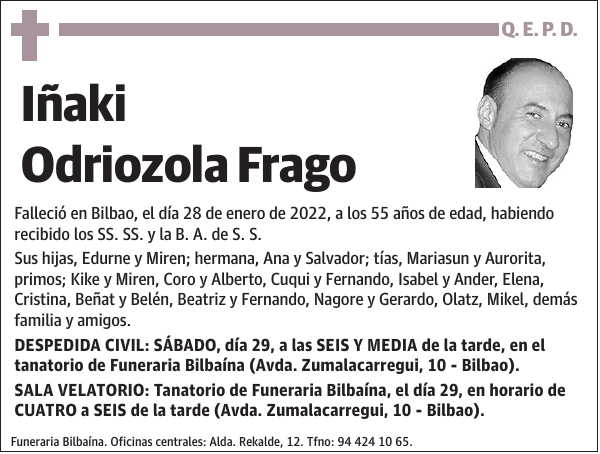 Q. E. P. D.

Iñaki
Odriozola Frago

Falleció en Bilbao, el día 28 de enero de 2022, a los 55 años de edad, habiendo recibido los SS. SS. y la B. A. de S. S.

Sus hijas, Edurne y Miren; hermana, Ana y Salvador; tías, Mariasun y Aurorita, primos; Kike y Miren, Coro y Alberto, Cuqui y Fernando, Isabel y Ander, Elena, Cristina, Beñat y Belén, Beatriz y Fernando, Nagore y Gerardo, Olatz, Mikel, demás familia y amigos.

DESPEDIDA CIVIL: SÁBADO, día 29, a las SEIS Y MEDIA de la tarde, en el tanatorio de Funeraria Bilbaína (Avda. Zumalacarregui, 10 - Bilbao).

SALA VELATORIO: Tanatorio de Funeraria Bilbaína, el día 29, en horario de CUATRO a SEIS de la tarde (Avda. Zumalacarregui, 10 - Bilbao).

Funeraria Bilbaína. Oficinas centrales: Alda. Rekalde, 12. Tfno: 94 424 10 65.